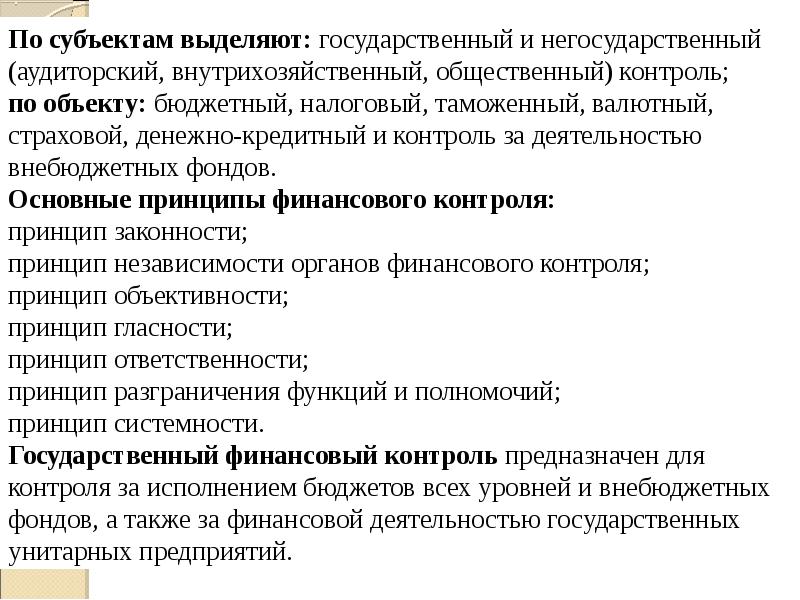 По субъектам выделяют: государственный и негосударственный (аудиторский, внутрихозяйственный, общественный) контроль;
по объекту: бюджетный, налоговый, таможенный, валютный, страховой, денежно-кредитный и контроль за деятельностью внебюджетных фондов.
Основные принципы финансового контроля:
принцип законности;
принцип независимости органов финансового контроля;
принцип объективности;
принцип гласности;
принцип ответственности;
принцип разграничения функций и полномочий;
принцип системности.
Государственный финансовый контроль предназначен для контроля за исполнением бюджетов всех уровней и внебюджетных фондов, а также за финансовой деятельностью государственных унитарных предприятий.